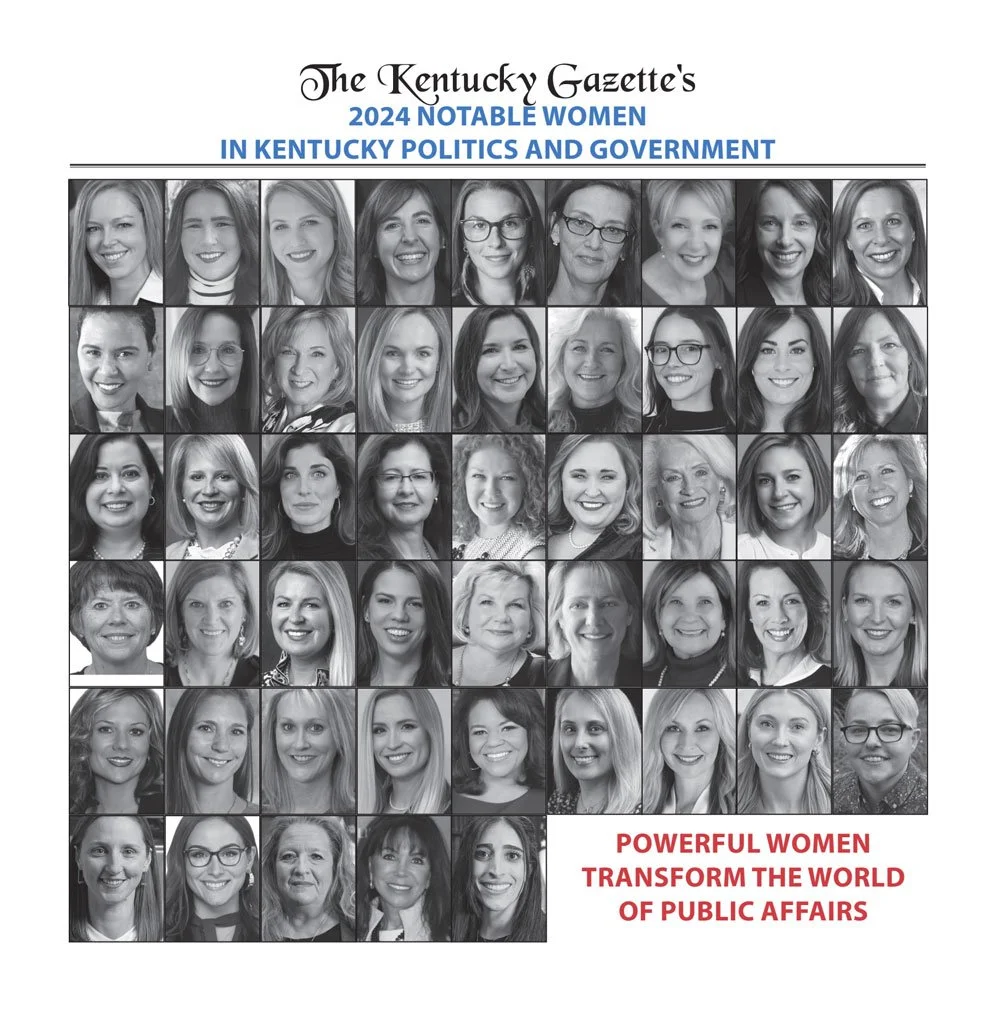 The Kentucky Gazette's
2024 NOTABLE WOMEN
IN KENTUCKY POLITICS AND GOVERNMENT

POWERFUL WOMEN
TRANSFORM THE WORLD
OF PUBLIC AFFAIRS